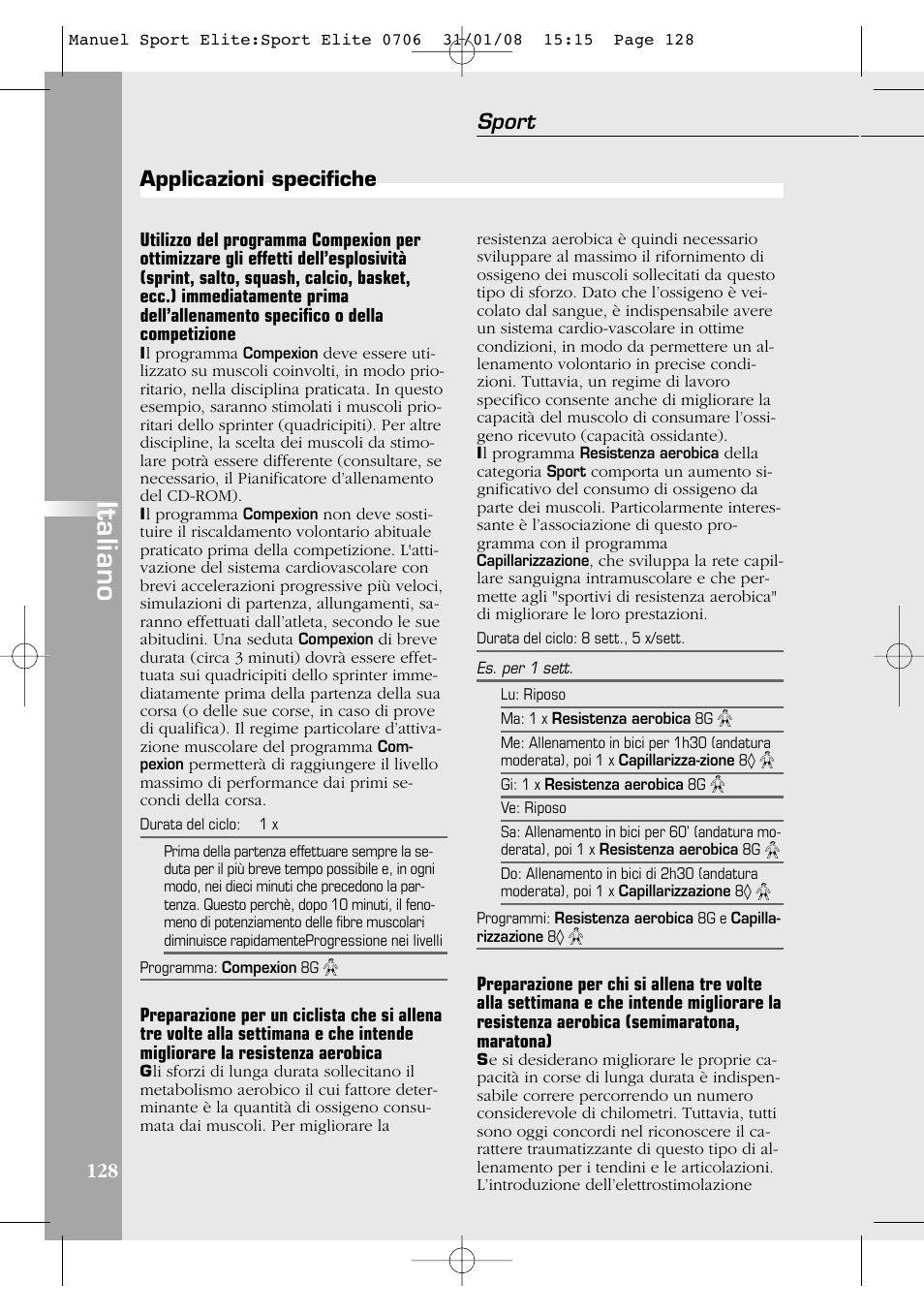 Manuel Sport Elite:Sport Elite 0706 31/01/08 15:15 Page 128

Sport

Applicazioni specifiche

Italiano

Utilizzo del programma Compexion per ottimizzare gli effetti dell'esplosività (sprint, salto, squash, calcio, basket, ecc.) immediatamente prima dell'allenamento specifico o della competizione

Il programma Compexion deve essere utilizzato su muscoli coinvolti, in modo prioritario, nella disciplina praticata. In questo esempio, saranno stimolati i muscoli prioritari dello sprinter (quadricipiti). Per altre discipline, la scelta dei muscoli da stimolare potrà essere differente (consultare, se necessario, il Pianificatore d'allenamento del CD-ROM).

Il programma Compexion non deve sostituire il riscaldamento volontario abituale praticato prima della competizione. L'attivazione del sistema cardiovascolare con brevi accelerazioni progressive più veloci, simulazioni di partenza, allungamenti, saranno effettuati dall'atleta, secondo le sue abitudini. Una seduta Compexion di breve durata (circa 3 minuti) dovrà essere effettuata sui quadricipiti dello sprinter immediatamente prima della partenza della sua corsa (o delle sue corse, in caso di prove di qualifica). Il regime particolare d'attivazione muscolare del programma Compexion permetterà di raggiungere il livello massimo di performance dai primi secondi della corsa.

Durata del ciclo: 1 x

Prima della partenza effettuare sempre la seduta per il più breve tempo possibile e, in ogni modo, nei dieci minuti che precedono la partenza. Questo perchè, dopo 10 minuti, il fenomeno di potenziamento delle fibre muscolari diminuisce rapidamenteProgressione nei livelli

Programma: Compexion 8G

Preparazione per un ciclista che si allena tre volte alla settimana e che intende migliorare la resistenza aerobica

Gli sforzi di lunga durata sollecitano il metabolismo aerobico il cui fattore determinante è la quantità di ossigeno consumata dai muscoli. Per migliorare la resistenza aerobica è quindi necessario sviluppare al massimo il rifornimento di ossigeno dei muscoli sollecitati da questo tipo di sforzo. Dato che l'ossigeno è veicolato dal sangue, è indispensabile avere un sistema cardio-vascolare in ottime condizioni, in modo da permettere un allenamento volontario in precise condizioni. Tuttavia, un regime di lavoro specifico consente anche di migliorare la capacità del muscolo di consumare l'ossigeno ricevuto (capacità ossidante).

Il programma Resistenza aerobica della categoria Sport comporta un aumento significativo del consumo di ossigeno da parte dei muscoli. Particolarmente interessante è l'associazione di questo programma con il programma Capillarizzazione, che sviluppa la rete capillare sanguigna intramuscolare e che permette agli "sportivi di resistenza aerobica" di migliorare le loro prestazioni.

Durata del ciclo: 8 sett., 5 x/sett.

Es. per 1 sett.

Lu: Riposo

Ma: 1 x Resistenza aerobica 8G

Me: Allenamento in bici per 1h30 (andatura moderata), poi 1 x Capillarizza-zione 8◊

Gi: 1 x Resistenza aerobica 8G

Ve: Riposo

Sa: Allenamento in bici per 60' (andatura moderata), poi 1 x Resistenza aerobica 8G

Do: Allenamento in bici di 2h30 (andatura moderata), poi 1 x Capillarizzazione 8◊

Programmi: Resistenza aerobica 8G e Capillarizzazione 8◊

Preparazione per chi si allena tre volte alla settimana e che intende migliorare la resistenza aerobica (semimaratona, maratona)

Se si desiderano migliorare le proprie capacità in corse di lunga durata è indispensabile correre percorrendo un numero considerevole di chilometri. Tuttavia, tutti sono oggi concordi nel riconoscere il carattere traumatizzante di questo tipo di allenamento per i tendini e le articolazioni. L'introduzione dell'elettrostimolazione

128